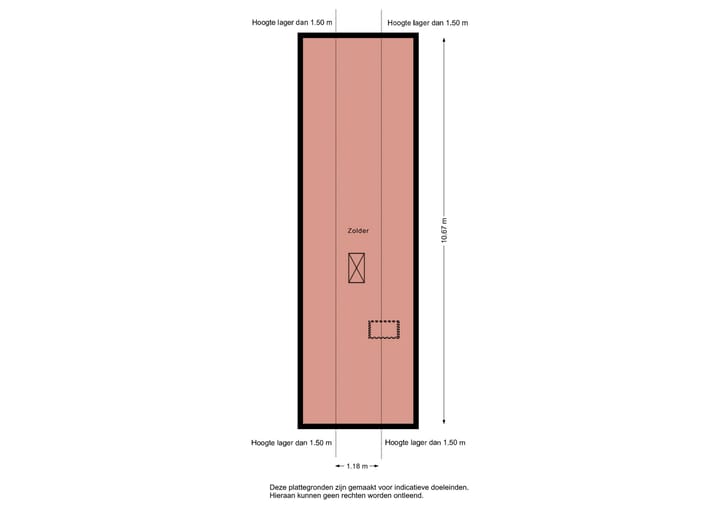 Hoogte lager dan 1.50 m

Hoogte lager dan 1.50 m

Zolder

10.67 m

Hoogte lager dan 1.50 m

Hoogte lager dan 1.50 m

1.18 m

Deze plattegronden zijn gemaakt voor indicatieve doeleinden.
Hieraan kunnen geen rechten worden ontleend.